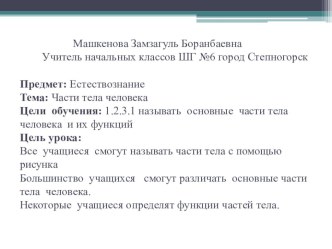 Машкенова Замзагуль Боранбаевна
Учитель начальных классов ШГ №6 город Степногорск

**Предмет:** Естествознание
**Тема:** Части тела человека
**Цели обучения:** 1.2.3.1 называть основные части тела человека и их функций
**Цель урока:**
Все учащиеся смогут называть части тела с помощью рисунка
Большинство учащихся смогут различать основные части тела человека.
Некоторые учащиеся определят функции частей тела.